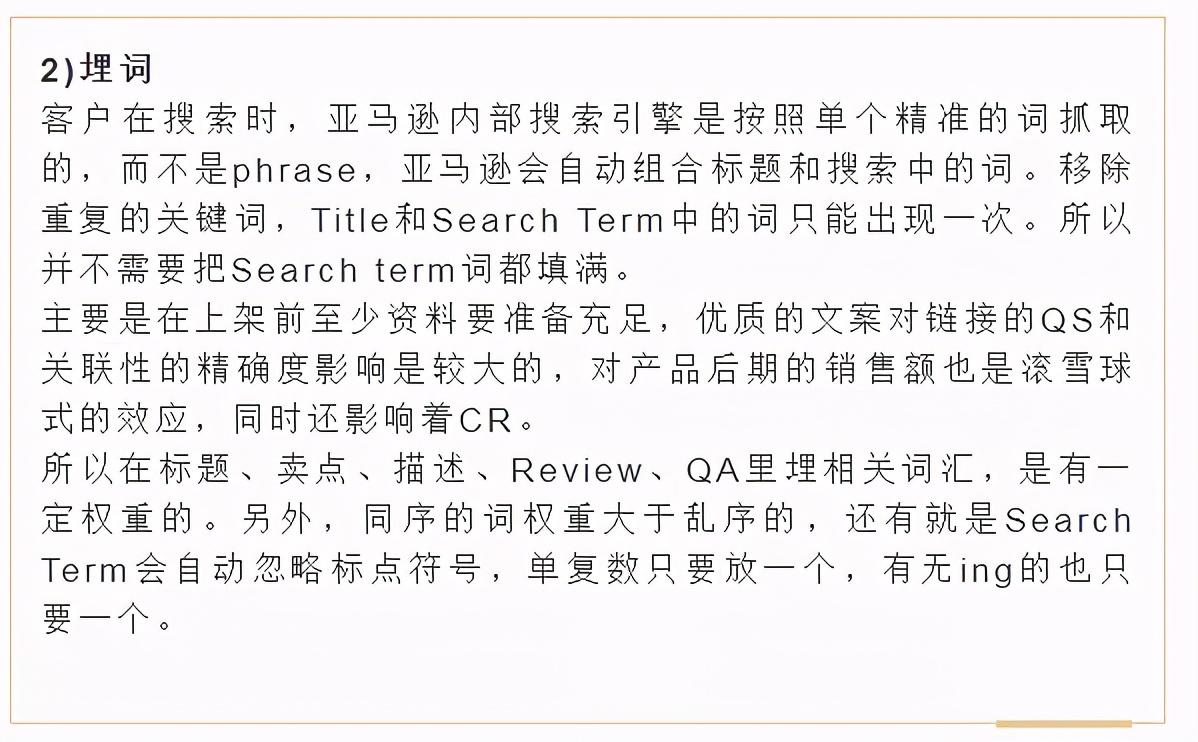 2)埋词

客户在搜索时，亚马逊内部搜索引擎是按照单个精准的词抓取的，而不是phrase，亚马逊会自动组合标题和搜索中的词。移除重复的关键词，Title和Search Term中的词只能出现一次。所以并不需要把Search term词都填满。

主要是在上架前至少资料要准备充足，优质的文案对链接的QS和关联性的精确度影响是较大的，对产品后期的销售额也是滚雪球式的效应，同时还影响着CR。

所以在标题、卖点、描述、Review、QA里埋相关词汇，是有一定权重的。另外，同序的词权重大于乱序的，还有就是Search Term会自动忽略标点符号，单复数只要放一个，有无ing的也只要一个。